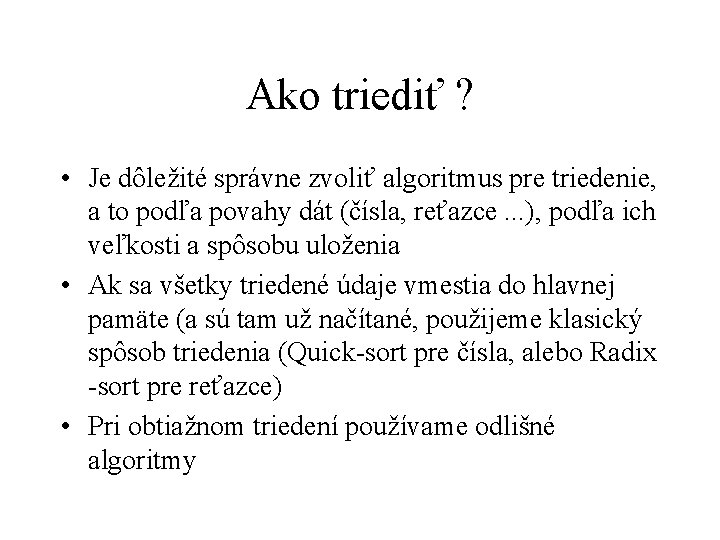 Ako triediť ?

• Je dôležité správne zvoliť algoritmus pre triedenie, a to podľa povahy dát (čísla, reťazce ...), podľa ich veľkosti a spôsobu uloženia

• Ak sa všetky triedené údaje vmestia do hlavnej pamäte (a sú tam už načítané, použijeme klasický spôsob triedenia (Quick-sort pre čísla, alebo Radix -sort pre reťazce)

• Pri obtiažnom triedení používame odlišné algoritmy